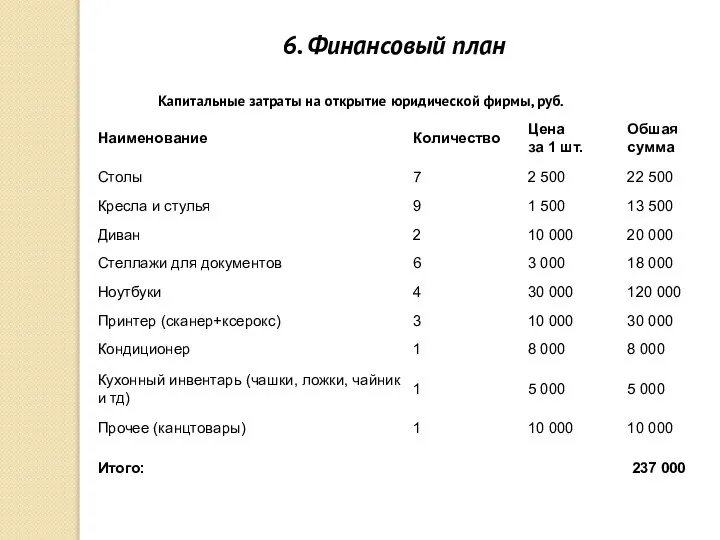 6. Финансовый план

Капитальные затраты на открытие юридической фирмы, руб.

| Наименование | Количество | Цена за 1 шт. | Обшая сумма |
|---|---|---|---|
| Столы | 7 | 2 500 | 22 500 |
| Кресла и стулья | 9 | 1 500 | 13 500 |
| Диван | 2 | 10 000 | 20 000 |
| Стеллажи для документов | 6 | 3 000 | 18 000 |
| Ноутбуки | 4 | 30 000 | 120 000 |
| Принтер (сканер+ксерокс) | 3 | 10 000 | 30 000 |
| Кондиционер | 1 | 8 000 | 8 000 |
| Кухонный инвентарь (чашки, ложки, чайник и тд) | 1 | 5 000 | 5 000 |
| Прочее (канцтовары) | 1 | 10 000 | 10 000 |
| Итого: | | | 237 000 |